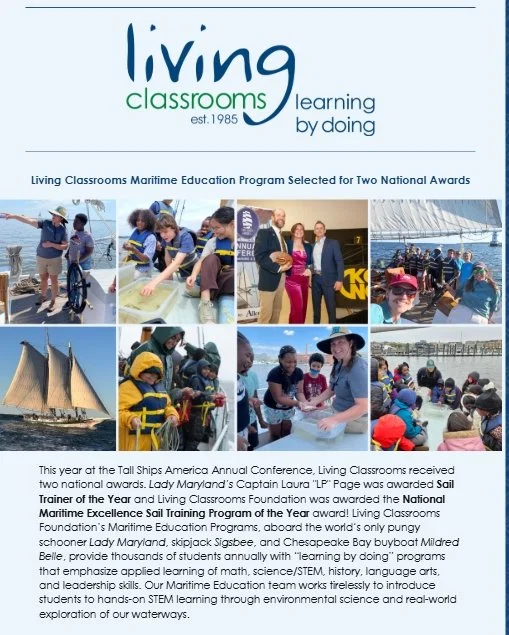 living
classrooms
est.1985
learning
by doing

Living Classrooms Maritime Education Program Selected for Two National Awards

This year at the Tall Ships America Annual Conference, Living Classrooms received two national awards. Lady Maryland's Captain Laura "LP" Page was awarded Sail Trainer of the Year and Living Classrooms Foundation was awarded the National Maritime Excellence Sail Training Program of the Year award! Living Classrooms Foundation's Maritime Education Programs, aboard the world's only pungy schooner Lady Maryland, skipjack Sigsbee, and Chesapeake Bay buyboat Mildred Belle, provide thousands of students annually with "learning by doing" programs that emphasize applied learning of math, science/STEM, history, language arts, and leadership skills. Our Maritime Education team works tirelessly to introduce students to hands-on STEM learning through environmental science and real-world exploration of our waterways.